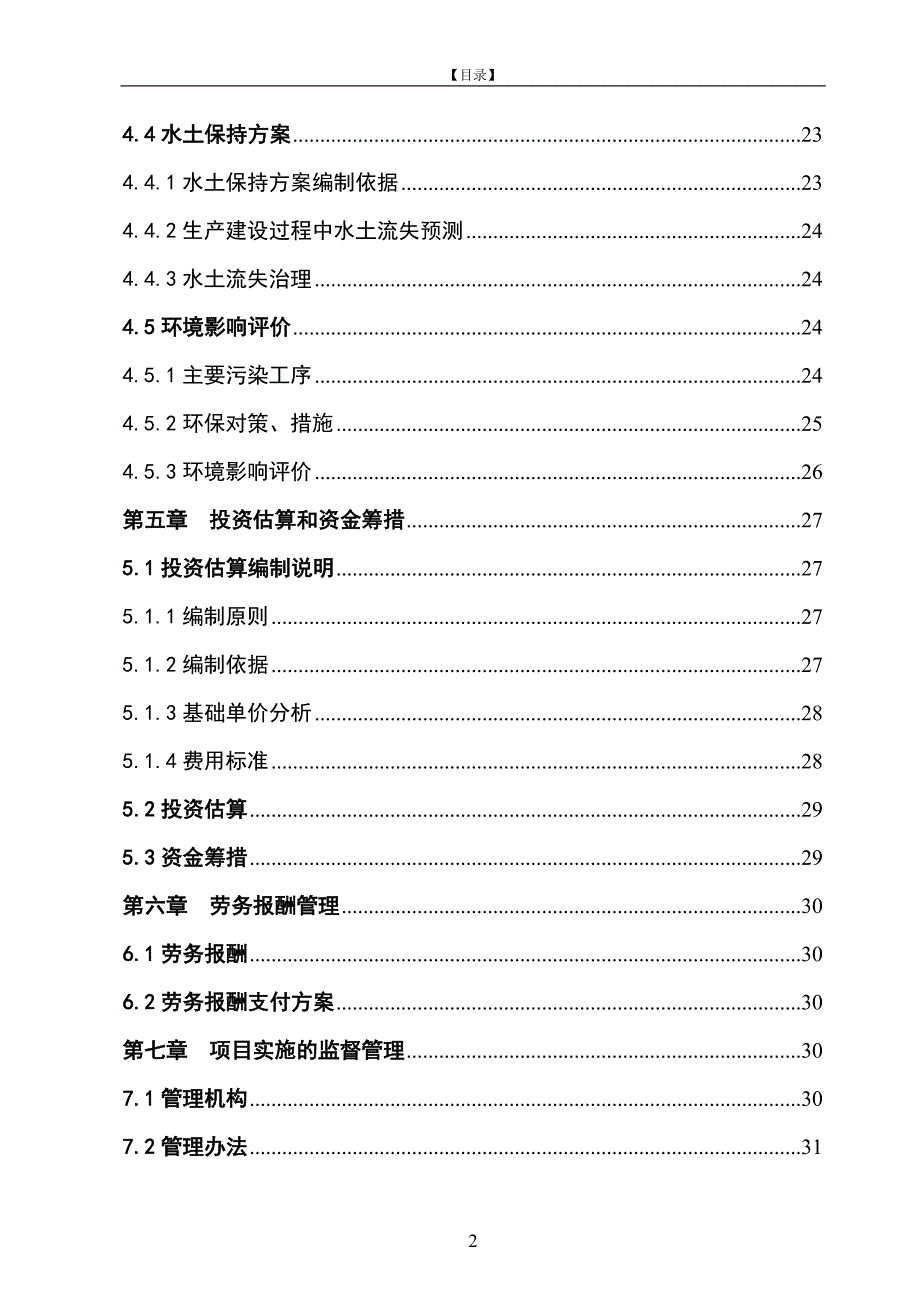 【目录】

4.4 水土保持方案......23
4.4.1 水土保持方案编制依据......23
4.4.2 生产建设过程中水土流失预测......24
4.4.3 水土流失治理......24
4.5 环境影响评价......24
4.5.1 主要污染工序......24
4.5.2 环保对策、措施......25
4.5.3 环境影响评价......26
第五章　投资估算和资金筹措......27
5.1 投资估算编制说明......27
5.1.1 编制原则......27
5.1.2 编制依据......27
5.1.3 基础单价分析......28
5.1.4 费用标准......28
5.2 投资估算......29
5.3 资金筹措......29
第六章　劳务报酬管理......30
6.1 劳务报酬......30
6.2 劳务报酬支付方案......30
第七章　项目实施的监督管理......30
7.1 管理机构......30
7.2 管理办法......31

2